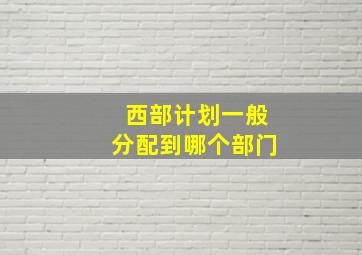 西部计划一般
分配到哪个部门